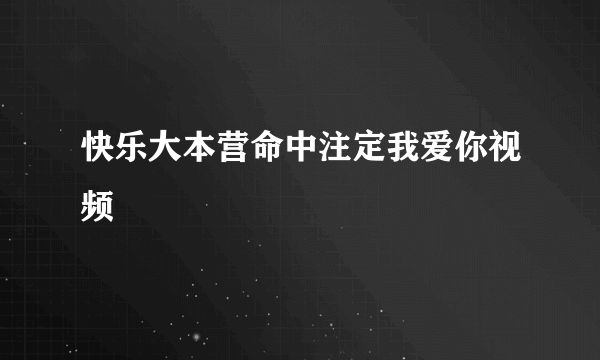 快乐大本营命中注定我爱你视频